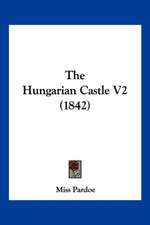 The Hungarian Castle V2 (1842)

Miss Pardoe